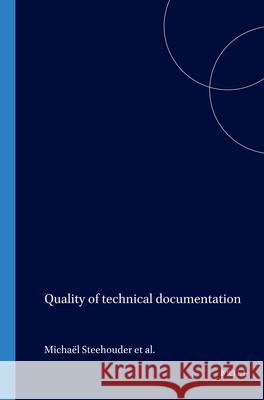 Quality of technical documentation

Michaël Steehouder et al.

Kraina Książek